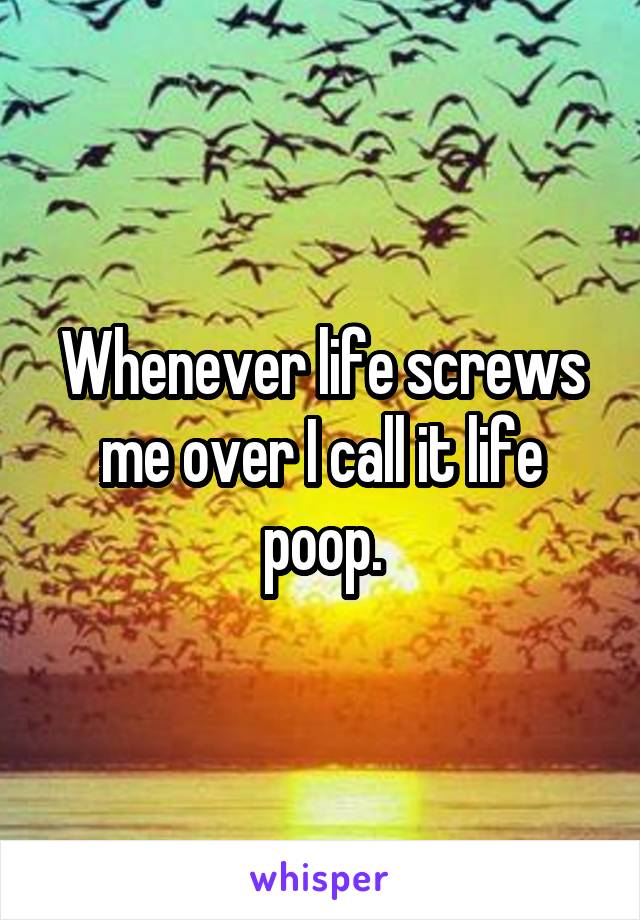 Whenever life screws me over I call it life poop.

whisper